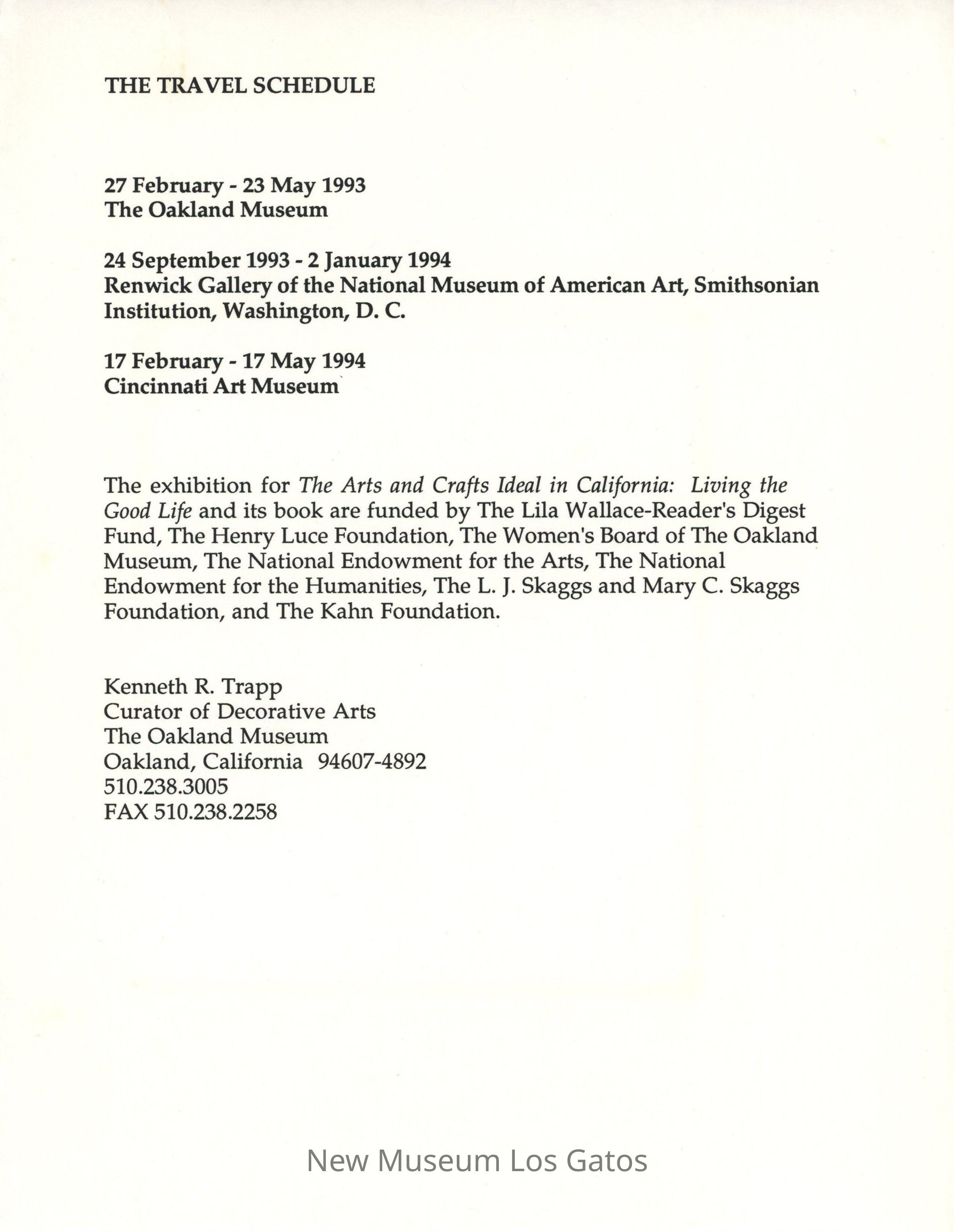 THE TRAVEL SCHEDULE

27 February - 23 May 1993
The Oakland Museum

24 September 1993 - 2 January 1994
Renwick Gallery of the National Museum of American Art, Smithsonian Institution, Washington, D. C.

17 February - 17 May 1994
Cincinnati Art Museum

The exhibition for The Arts and Crafts Ideal in California: Living the Good Life and its book are funded by The Lila Wallace-Reader's Digest Fund, The Henry Luce Foundation, The Women's Board of The Oakland Museum, The National Endowment for the Arts, The National Endowment for the Humanities, The L. J. Skaggs and Mary C. Skaggs Foundation, and The Kahn Foundation.

Kenneth R. Trapp
Curator of Decorative Arts
The Oakland Museum
Oakland, California 94607-4892
510.238.3005
FAX 510.238.2258

New Museum Los Gatos